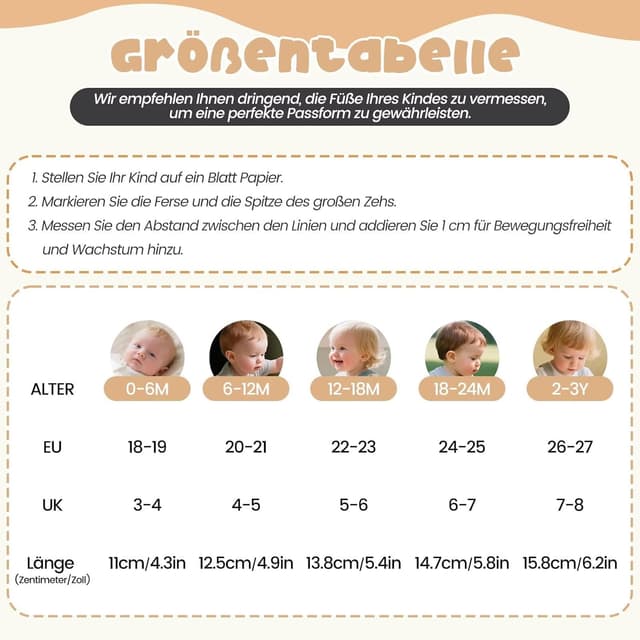 Größentabelle

Wir empfehlen Ihnen dringend, die Füße Ihres Kindes zu vermessen, um eine perfekte Passform zu gewährleisten.

1. Stellen Sie Ihr Kind auf ein Blatt Papier.
2. Markieren Sie die Ferse und die Spitze des großen Zehs.
3. Messen Sie den Abstand zwischen den Linien und addieren Sie 1 cm für Bewegungsfreiheit und Wachstum hinzu.

| ALTER | 0-6M | 6-12M | 12-18M | 18-24M | 2-3Y |
|---|---|---|---|---|---|
| EU | 18-19 | 20-21 | 22-23 | 24-25 | 26-27 |
| UK | 3-4 | 4-5 | 5-6 | 6-7 | 7-8 |
| Länge (Zentimeter/Zoll) | 11cm/4.3in | 12.5cm/4.9in | 13.8cm/5.4in | 14.7cm/5.8in | 15.8cm/6.2in |